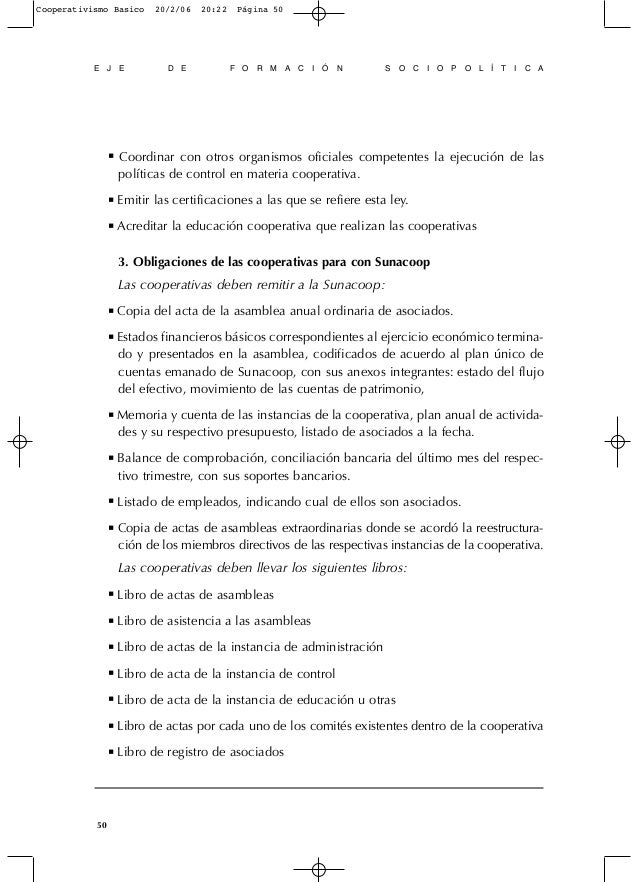 Cooperativismo Basico 20/2/06 20:22 Página 50

EJE DE FORMACIÓN SOCIOPOLÍTICA

▪ Coordinar con otros organismos oficiales competentes la ejecución de las políticas de control en materia cooperativa.

▪ Emitir las certificaciones a las que se refiere esta ley.

▪ Acreditar la educación cooperativa que realizan las cooperativas

3. Obligaciones de las cooperativas para con Sunacoop

Las cooperativas deben remitir a la Sunacoop:

▪ Copia del acta de la asamblea anual ordinaria de asociados.

▪ Estados financieros básicos correspondientes al ejercicio económico terminado y presentados en la asamblea, codificados de acuerdo al plan único de cuentas emanado de Sunacoop, con sus anexos integrantes: estado del flujo del efectivo, movimiento de las cuentas de patrimonio,

▪ Memoria y cuenta de las instancias de la cooperativa, plan anual de actividades y su respectivo presupuesto, listado de asociados a la fecha.

▪ Balance de comprobación, conciliación bancaria del último mes del respectivo trimestre, con sus soportes bancarios.

▪ Listado de empleados, indicando cual de ellos son asociados.

▪ Copia de actas de asambleas extraordinarias donde se acordó la reestructuración de los miembros directivos de las respectivas instancias de la cooperativa.

Las cooperativas deben llevar los siguientes libros:

▪ Libro de actas de asambleas

▪ Libro de asistencia a las asambleas

▪ Libro de actas de la instancia de administración

▪ Libro de acta de la instancia de control

▪ Libro de acta de la instancia de educación u otras

▪ Libro de actas por cada uno de los comités existentes dentro de la cooperativa

▪ Libro de registro de asociados

50